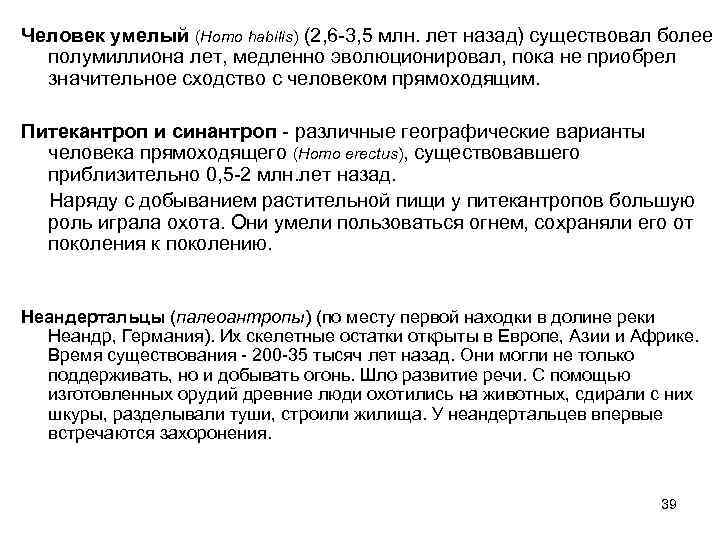 Человек умелый (Homo habilis) (2,6-3,5 млн. лет назад) существовал более полумиллиона лет, медленно эволюционировал, пока не приобрел значительное сходство с человеком прямоходящим.

Питекантроп и синантроп - различные географические варианты человека прямоходящего (Homo erectus), существовавшего приблизительно 0,5-2 млн.лет назад.

Наряду с добыванием растительной пищи у питекантропов большую роль играла охота. Они умели пользоваться огнем, сохраняли его от поколения к поколению.

Неандертальцы (палеоантропы) (по месту первой находки в долине реки Неандр, Германия). Их скелетные остатки открыты в Европе, Азии и Африке. Время существования - 200-35 тысяч лет назад. Они могли не только поддерживать, но и добывать огонь. Шло развитие речи. С помощью изготовленных орудий древние люди охотились на животных, сдирали с них шкуры, разделывали туши, строили жилища. У неандертальцев впервые встречаются захоронения.

39